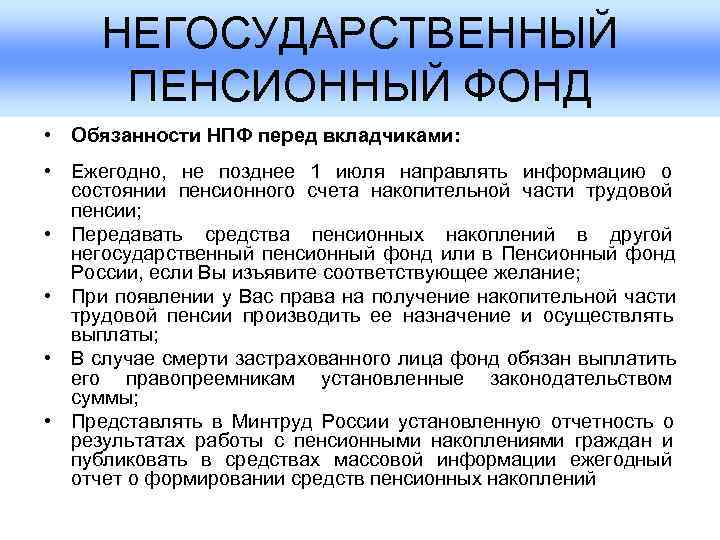 НЕГОСУДАРСТВЕННЫЙ ПЕНСИОННЫЙ ФОНД

• Обязанности НПФ перед вкладчиками:

• Ежегодно, не позднее 1 июля направлять информацию о состоянии пенсионного счета накопительной части трудовой пенсии;
• Передавать средства пенсионных накоплений в другой негосударственный пенсионный фонд или в Пенсионный фонд России, если Вы изъявите соответствующее желание;
• При появлении у Вас права на получение накопительной части трудовой пенсии производить ее назначение и осуществлять выплаты;
• В случае смерти застрахованного лица фонд обязан выплатить его правопреемникам установленные законодательством суммы;
• Представлять в Минтруд России установленную отчетность о результатах работы с пенсионными накоплениями граждан и публиковать в средствах массовой информации ежегодный отчет о формировании средств пенсионных накоплений